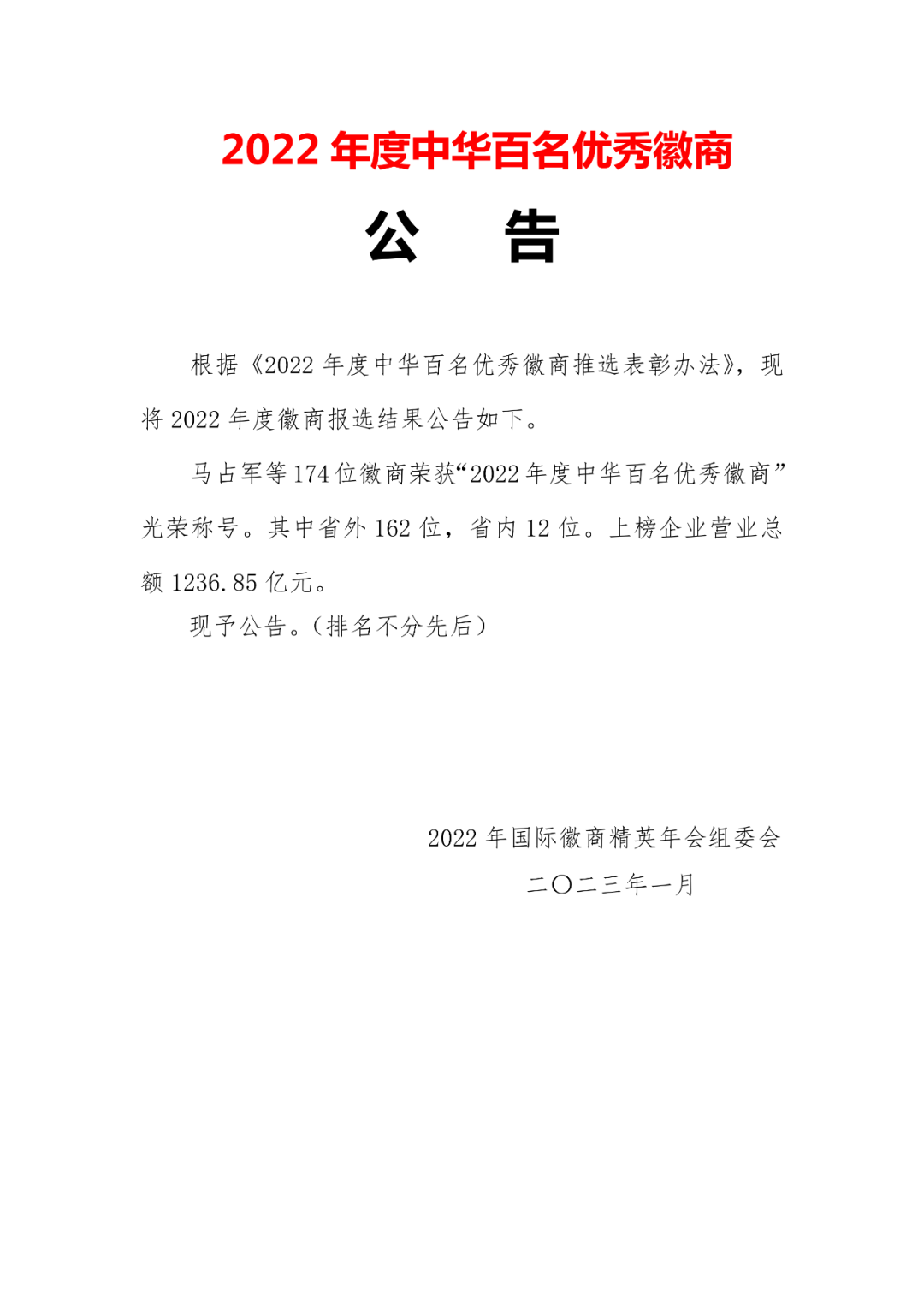 2022 年度中华百名优秀徽商

公　告

根据《2022 年度中华百名优秀徽商推选表彰办法》，现将 2022 年度徽商报选结果公告如下。

马占军等 174 位徽商荣获“2022 年度中华百名优秀徽商”光荣称号。其中省外 162 位，省内 12 位。上榜企业营业总额 1236.85 亿元。

现予公告。（排名不分先后）

2022 年国际徽商精英年会组委会
二〇二三年一月